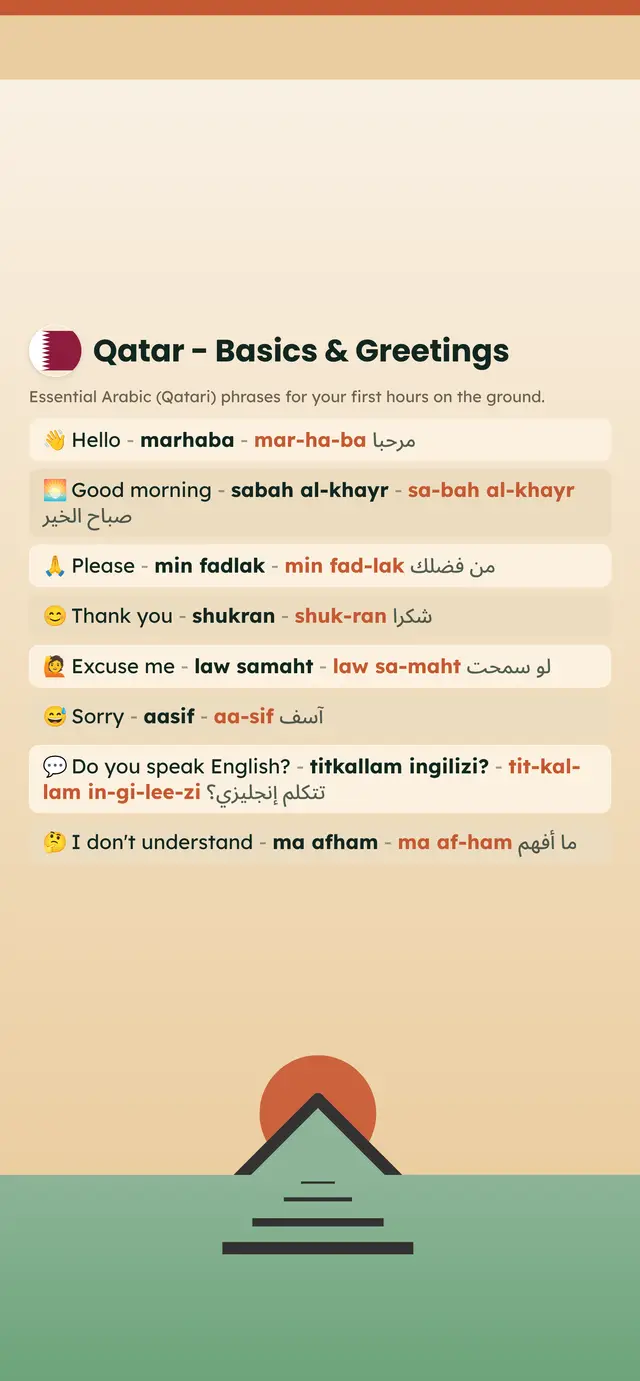 Qatar - Basics & Greetings

Essential Arabic (Qatari) phrases for your first hours on the ground.

👋 Hello - marhaba - mar-ha-ba مرحبا

🌅 Good morning - sabah al-khayr - sa-bah al-khayr صباح الخير

🙏 Please - min fadlak - min fad-lak من فضلك

😊 Thank you - shukran - shuk-ran شكرا

🙋 Excuse me - law samaht - law sa-maht لو سمحت

😅 Sorry - aasif - aa-sif آسف

💬 Do you speak English? - titkallam ingilizi? - tit-kal-lam in-gi-lee-zi تتكلم إنجليزي؟

🤔 I don't understand - ma afham - ma af-ham ما أفهم